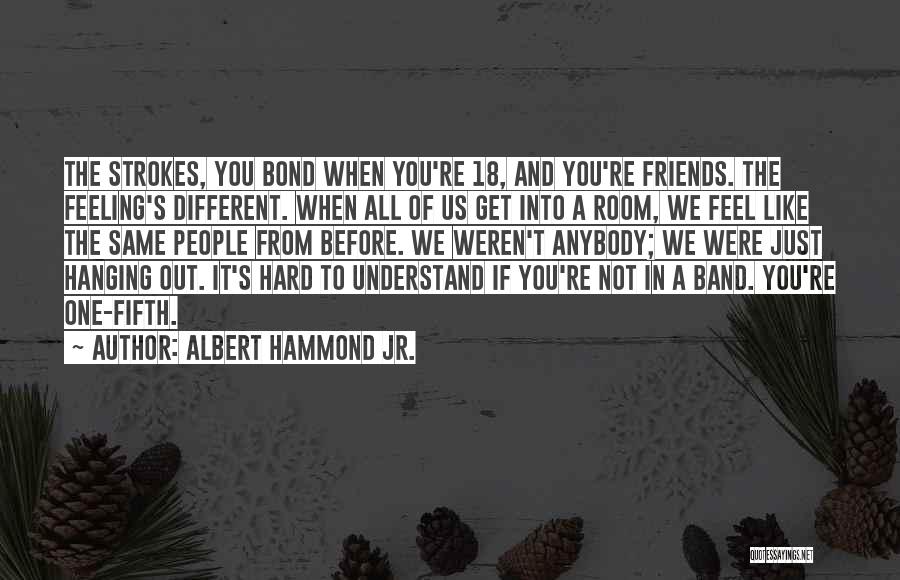 THE STROKES, YOU BOND WHEN YOU'RE 18, AND YOU'RE FRIENDS. THE FEELING'S DIFFERENT. WHEN ALL OF US GET INTO A ROOM, WE FEEL LIKE THE SAME PEOPLE FROM BEFORE. WE WEREN'T ANYBODY; WE WERE JUST HANGING OUT. IT'S HARD TO UNDERSTAND IF YOU'RE NOT IN A BAND. YOU'RE ONE-FIFTH.

~ AUTHOR: ALBERT HAMMOND JR.

QUOTESSAYINGS.NET